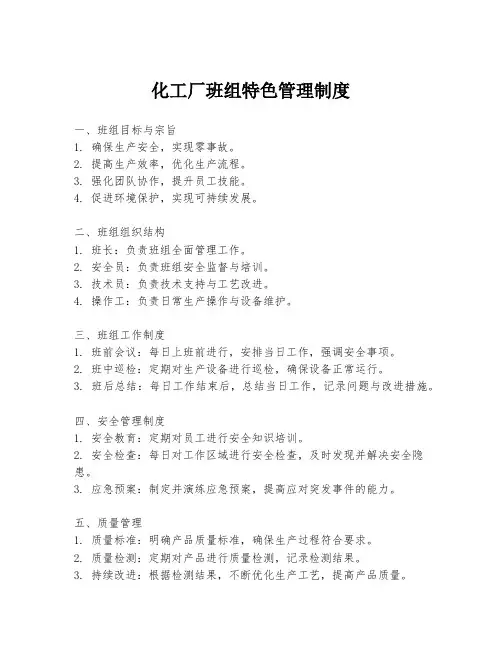 化工厂班组特色管理制度

一、班组目标与宗旨
1. 确保生产安全，实现零事故。
2. 提高生产效率，优化生产流程。
3. 强化团队协作，提升员工技能。
4. 促进环境保护，实现可持续发展。

二、班组组织结构
1. 班长：负责班组全面管理工作。
2. 安全员：负责班组安全监督与培训。
3. 技术员：负责技术支持与工艺改进。
4. 操作工：负责日常生产操作与设备维护。

三、班组工作制度
1. 班前会议：每日上班前进行，安排当日工作，强调安全事项。
2. 班中巡检：定期对生产设备进行巡检，确保设备正常运行。
3. 班后总结：每日工作结束后，总结当日工作，记录问题与改进措施。

四、安全管理制度
1. 安全教育：定期对员工进行安全知识培训。
2. 安全检查：每日对工作区域进行安全检查，及时发现并解决安全隐患。
3. 应急预案：制定并演练应急预案，提高应对突发事件的能力。

五、质量管理
1. 质量标准：明确产品质量标准，确保生产过程符合要求。
2. 质量检测：定期对产品进行质量检测，记录检测结果。
3. 持续改进：根据检测结果，不断优化生产工艺，提高产品质量。